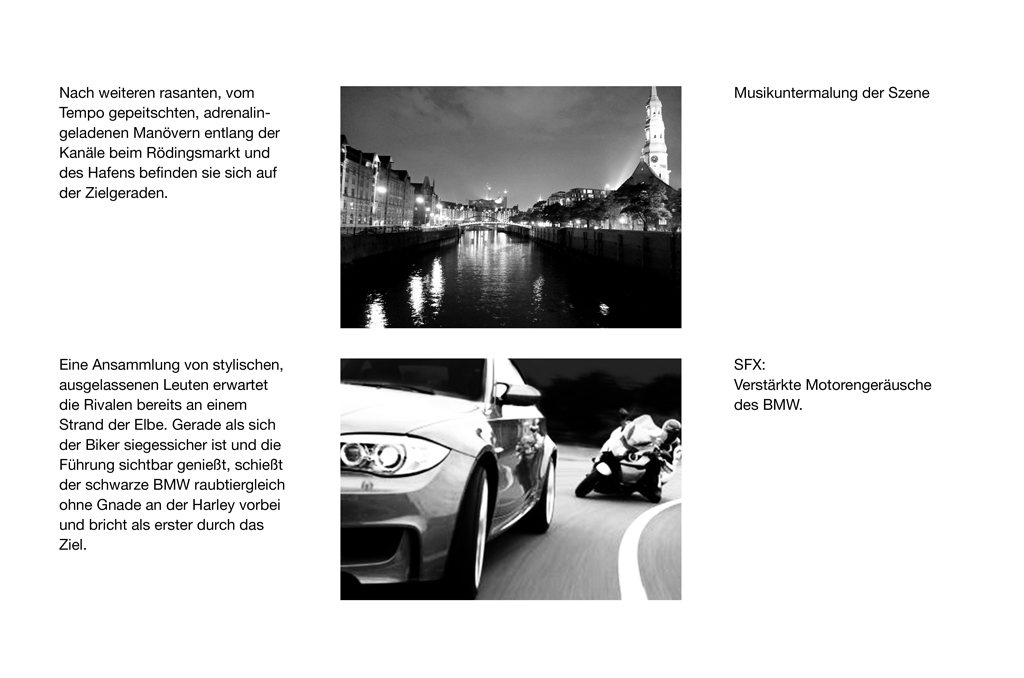 Nach weiteren rasanten, vom Tempo gepeitschten, adrenalingeladenen Manövern entlang der Kanäle beim Rödingsmarkt und des Hafens befinden sie sich auf der Zielgeraden.

Musikuntermalung der Szene

Eine Ansammlung von stylischen, ausgelassenen Leuten erwartet die Rivalen bereits an einem Strand der Elbe. Gerade als sich der Biker siegessicher ist und die Führung sichtbar genießt, schießt der schwarze BMW raubtiergleich ohne Gnade an der Harley vorbei und bricht als erster durch das Ziel.

SFX:
Verstärkte Motorengeräusche des BMW.